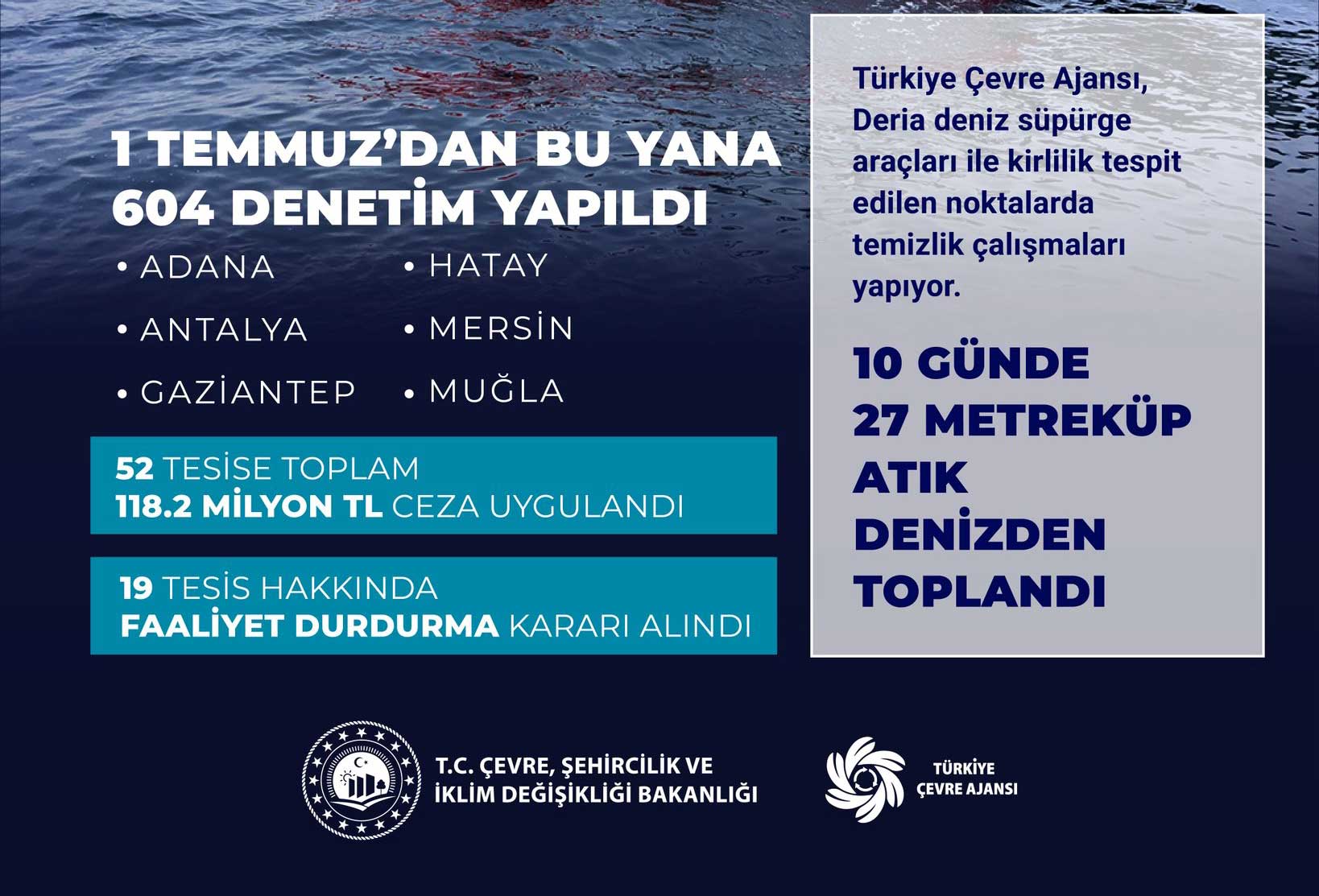 1 TEMMUZ'DAN BU YANA 604 DENETİM YAPILDI

• ADANA
• ANTALYA
• GAZİANTEP

• HATAY
• MERSİN
• MUĞLA

52 TESİSE TOPLAM
118.2 MİLYON TL CEZA UYGULANDI

19 TESİS HAKKINDA
FAALİYET DURDURMA KARARI ALINDI

Türkiye Çevre Ajansı, Deria deniz süpürge araçları ile kirlilik tespit edilen noktalarda temizlik çalışmaları yapıyor.

10 GÜNDE
27 METREKÜP
ATIK
DENİZDEN
TOPLANDI

T.C. ÇEVRE, ŞEHİRCİLİK VE
İKLİM DEĞİŞİKLİĞİ BAKANLIĞI

TÜRKİYE
ÇEVRE AJANSI